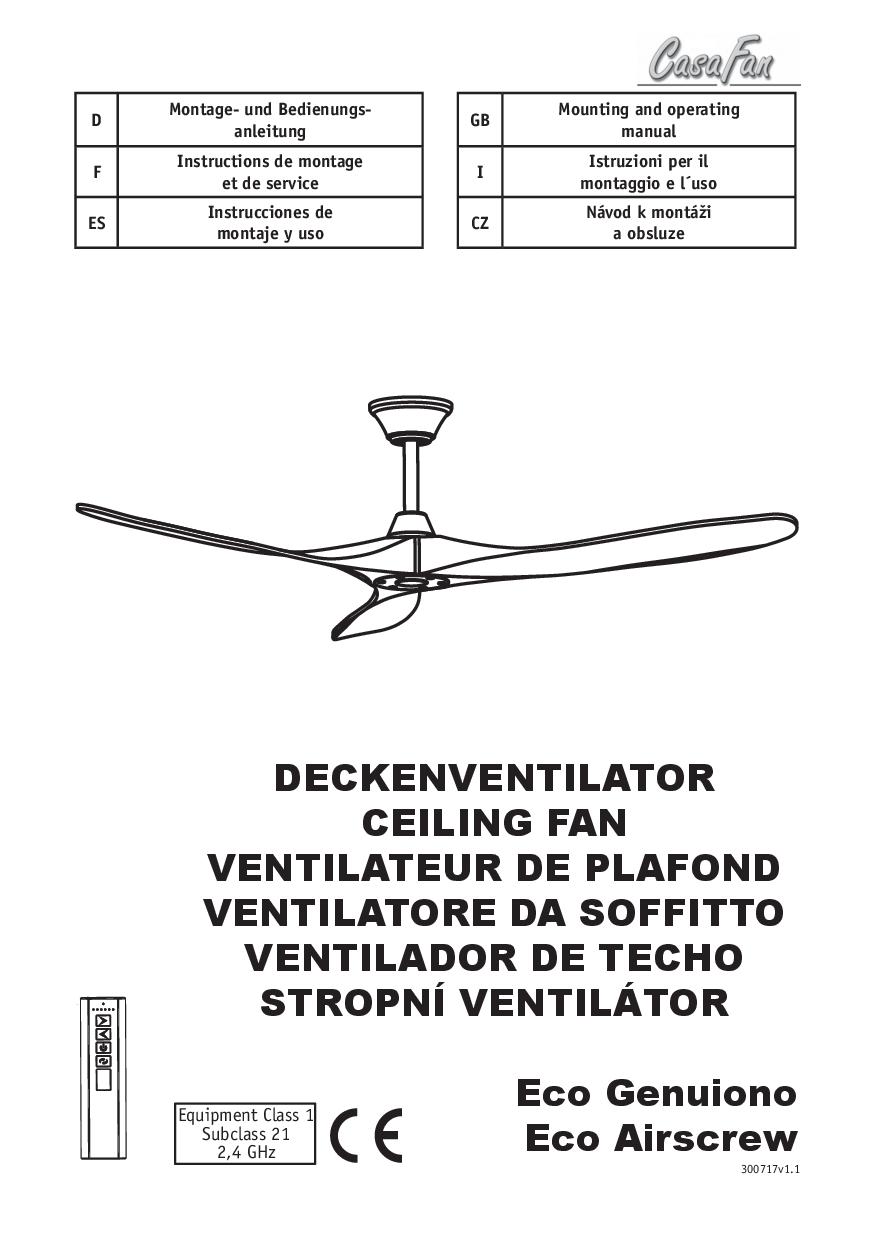 CasaFan

| D | Montage- und Bedienungsanleitung |
|---|---|
| F | Instructions de montage et de service |
| ES | Instrucciones de montaje y uso |

| GB | Mounting and operating manual |
|---|---|
| I | Istruzioni per il montaggio e l´uso |
| CZ | Návod k montáži a obsluze |

DECKENVENTILATOR
CEILING FAN
VENTILATEUR DE PLAFOND
VENTILATORE DA SOFFITTO
VENTILADOR DE TECHO
STROPNÍ VENTILÁTOR

Equipment Class 1
Subclass 21
2,4 GHz

CE

Eco Genuiono
Eco Airscrew

300717v1.1